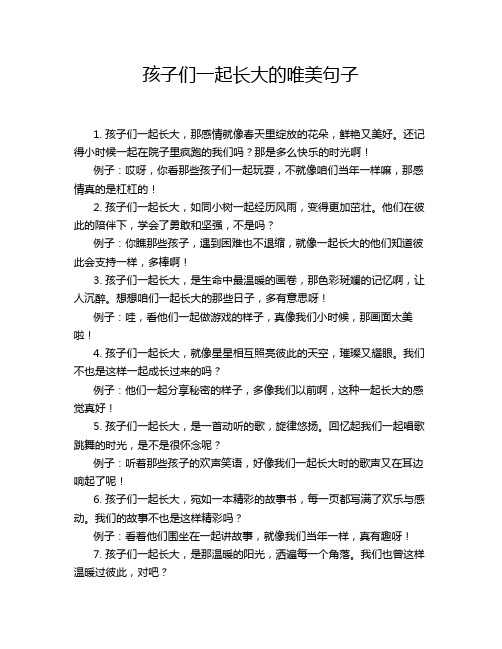 孩子们一起长大的唯美句子

1. 孩子们一起长大，那感情就像春天里绽放的花朵，鲜艳又美好。还记得小时候一起在院子里疯跑的我们吗？那是多么快乐的时光啊！

例子：哎呀，你看那些孩子们一起玩耍，不就像咱们当年一样嘛，那感情真的是杠杠的！

2. 孩子们一起长大，如同小树一起经历风雨，变得更加茁壮。他们在彼此的陪伴下，学会了勇敢和坚强，不是吗？

例子：你瞧那些孩子，遇到困难也不退缩，就像一起长大的他们知道彼此会支持一样，多棒啊！

3. 孩子们一起长大，是生命中最温暖的画卷，那色彩斑斓的记忆啊，让人沉醉。想想咱们一起长大的那些日子，多有意思呀！

例子：哇，看他们一起做游戏的样子，真像我们小时候，那画面太美啦！

4. 孩子们一起长大，就像星星相互照亮彼此的天空，璀璨又耀眼。我们不也是这样一起成长过来的吗？

例子：他们一起分享秘密的样子，多像我们以前啊，这种一起长大的感觉真好！

5. 孩子们一起长大，是一首动听的歌，旋律悠扬。回忆起我们一起唱歌跳舞的时光，是不是很怀念呢？

例子：听着那些孩子的欢声笑语，好像我们一起长大时的歌声又在耳边响起了呢！

6. 孩子们一起长大，宛如一本精彩的故事书，每一页都写满了欢乐与感动。我们的故事不也是这样精彩吗？

例子：看着他们围坐在一起讲故事，就像我们当年一样，真有趣呀！

7. 孩子们一起长大，是那温暖的阳光，洒遍每一个角落。我们也曾这样温暖过彼此，对吧？